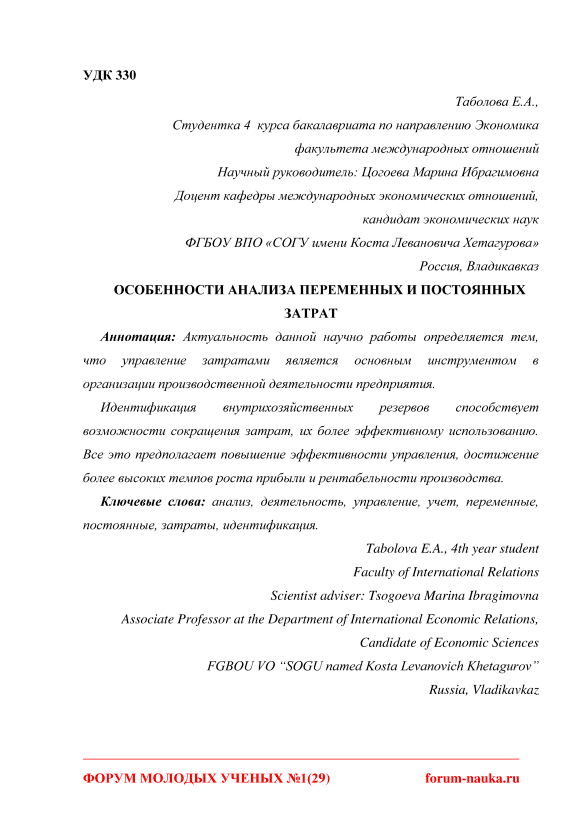 УДК 330

Таболова Е.А.,
Студентка 4 курса бакалавриата по направлению Экономика
факультета международных отношений
Научный руководитель: Цогоева Марина Ибрагимовна
Доцент кафедры международных экономических отношений,
кандидат экономических наук
ФГБОУ ВПО «СОГУ имени Коста Левановича Хетагурова»
Россия, Владикавказ

ОСОБЕННОСТИ АНАЛИЗА ПЕРЕМЕННЫХ И ПОСТОЯННЫХ ЗАТРАТ

Аннотация: Актуальность данной научно работы определяется тем, что управление затратами является основным инструментом в организации производственной деятельности предприятия.

Идентификация внутрихозяйственных резервов способствует возможности сокращения затрат, их более эффективному использованию. Все это предполагает повышение эффективности управления, достижение более высоких темпов роста прибыли и рентабельности производства.

Ключевые слова: анализ, деятельность, управление, учет, переменные, постоянные, затраты, идентификация.

Tabolova E.A., 4th year student
Faculty of International Relations
Scientist adviser: Tsogoeva Marina Ibragimovna
Associate Professor at the Department of International Economic Relations,
Candidate of Economic Sciences
FGBOU VO “SOGU named Kosta Levanovich Khetagurov”
Russia, Vladikavkaz

ФОРУМ МОЛОДЫХ УЧЕНЫХ №1(29) forum-nauka.ru